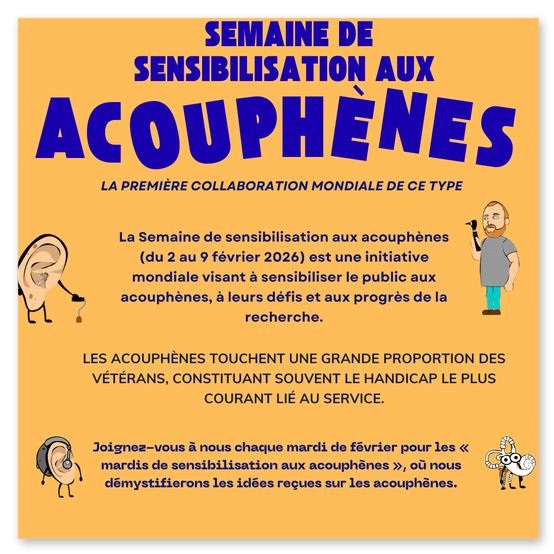 SEMAINE DE
SENSIBILISATION AUX
ACOUPHÈNES

LA PREMIÈRE COLLABORATION MONDIALE DE CE TYPE

La Semaine de sensibilisation aux acouphènes (du 2 au 9 février 2026) est une initiative mondiale visant à sensibiliser le public aux acouphènes, à leurs défis et aux progrès de la recherche.

LES ACOUPHÈNES TOUCHENT UNE GRANDE PROPORTION DES VÉTÉRANS, CONSTITUANT SOUVENT LE HANDICAP LE PLUS COURANT LIÉ AU SERVICE.

Joignez-vous à nous chaque mardi de février pour les « mardis de sensibilisation aux acouphènes », où nous démystifierons les idées reçues sur les acouphènes.